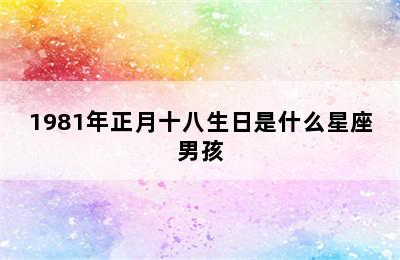 1981年正月十八生日是什么星座男孩